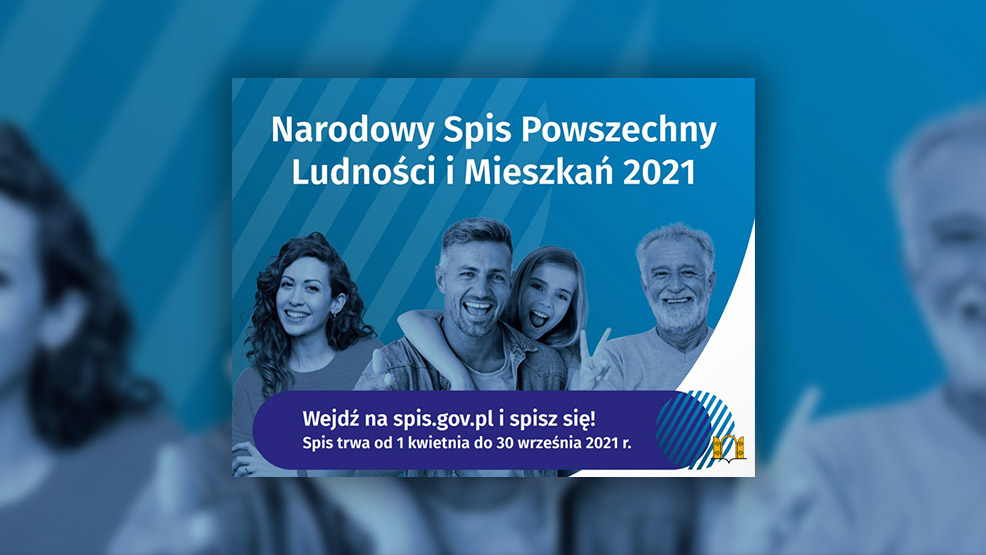 Narodowy Spis Powszechny
Ludności i Mieszkań 2021

Wejdź na spis.gov.pl i spisz się!
Spis trwa od 1 kwietnia do 30 września 2021 r.